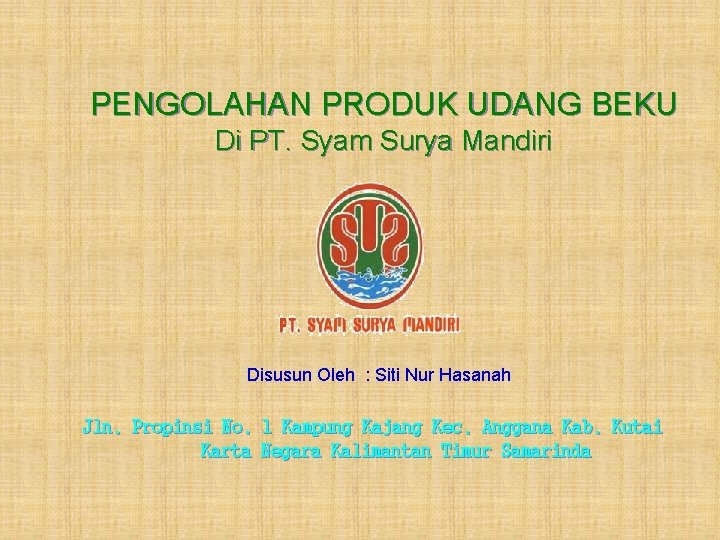 PENGOLAHAN PRODUK UDANG BEKU
Di PT. Syam Surya Mandiri

SUS

PT. SYAM SURYA MANDIRI

Disusun Oleh : Siti Nur Hasanah

Jln. Propinsi No. 1 Kampung Kajang Kec. Anggana Kab. Kutai Karta Negara Kalimantan Timur Samarinda